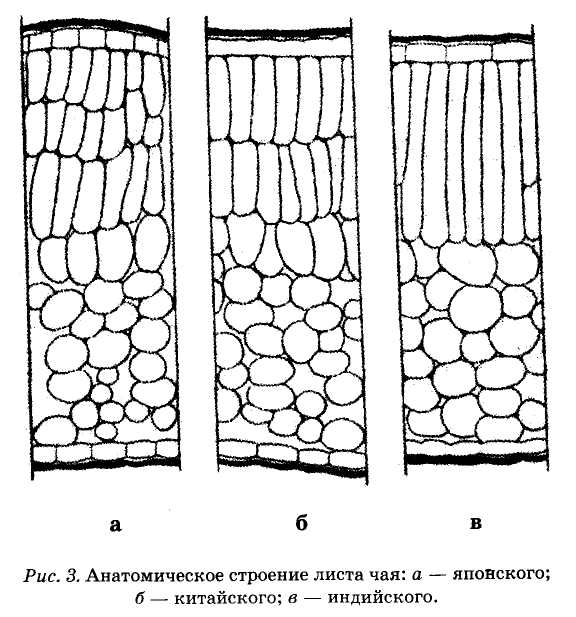 а

б

в

Рис. 3. Анатомическое строение листа чая: а — японского; б — китайского; в — индийского.